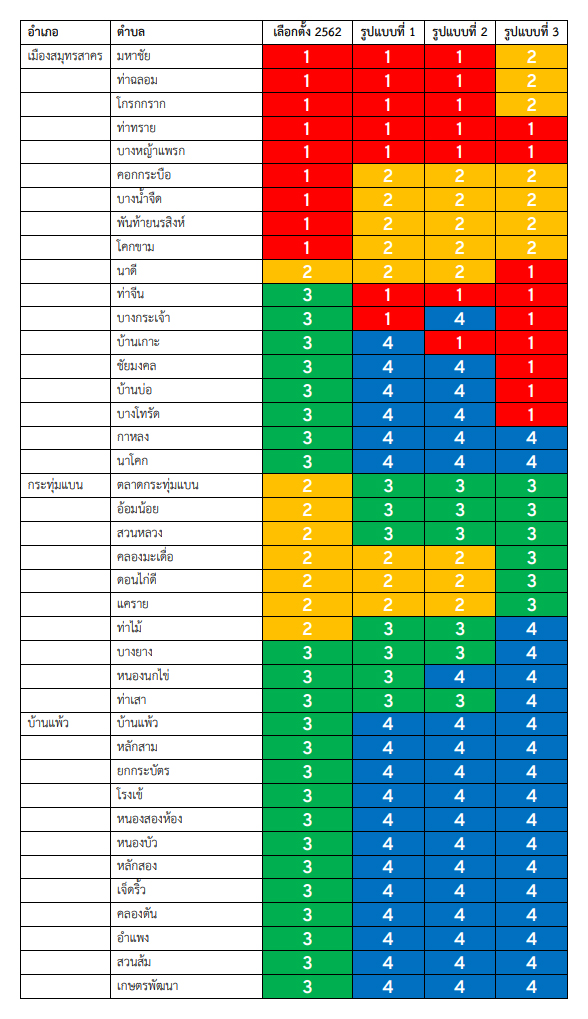 | อำเภอ | ตำบล | เลือกตั้ง 2562 | รูปแบบที่ 1 | รูปแบบที่ 2 | รูปแบบที่ 3 |
|---|---|---|---|---|---|
| เมืองสมุทรสาคร | มหาชัย | 1 | 1 | 1 | 2 |
| | ท่าฉลอม | 1 | 1 | 1 | 2 |
| | โกรกกราก | 1 | 1 | 1 | 2 |
| | ท่าทราย | 1 | 1 | 1 | 1 |
| | บางหญ้าแพรก | 1 | 1 | 1 | 1 |
| | คอกกระบือ | 1 | 2 | 2 | 2 |
| | บางน้ำจืด | 1 | 2 | 2 | 2 |
| | พันท้ายนรสิงห์ | 1 | 2 | 2 | 2 |
| | โคกขาม | 1 | 2 | 2 | 2 |
| | นาดี | 2 | 2 | 2 | 1 |
| | ท่าจีน | 3 | 1 | 1 | 1 |
| | บางกระเจ้า | 3 | 1 | 4 | 1 |
| | บ้านเกาะ | 3 | 4 | 1 | 1 |
| | ชัยมงคล | 3 | 4 | 4 | 1 |
| | บ้านบ่อ | 3 | 4 | 4 | 1 |
| | บางโทรัด | 3 | 4 | 4 | 1 |
| | กาหลง | 3 | 4 | 4 | 4 |
| | นาโคก | 3 | 4 | 4 | 4 |
| กระทุ่มแบน | ตลาดกระทุ่มแบน | 2 | 3 | 3 | 3 |
| | อ้อมน้อย | 2 | 3 | 3 | 3 |
| | สวนหลวง | 2 | 3 | 3 | 3 |
| | คลองมะเดื่อ | 2 | 2 | 2 | 3 |
| | ดอนไก่ดี | 2 | 2 | 2 | 3 |
| | แคราย | 2 | 2 | 2 | 3 |
| | ท่าไม้ | 2 | 3 | 3 | 4 |
| | บางยาง | 3 | 3 | 3 | 4 |
| | หนองนกไข่ | 3 | 3 | 4 | 4 |
| | ท่าเสา | 3 | 3 | 3 | 4 |
| บ้านแพ้ว | บ้านแพ้ว | 3 | 4 | 4 | 4 |
| | หลักสาม | 3 | 4 | 4 | 4 |
| | ยกกระบัตร | 3 | 4 | 4 | 4 |
| | โรงเข้ | 3 | 4 | 4 | 4 |
| | หนองสองห้อง | 3 | 4 | 4 | 4 |
| | หนองบัว | 3 | 4 | 4 | 4 |
| | หลักสอง | 3 | 4 | 4 | 4 |
| | เจ็ดริ้ว | 3 | 4 | 4 | 4 |
| | คลองตัน | 3 | 4 | 4 | 4 |
| | อำแพง | 3 | 4 | 4 | 4 |
| | สวนส้ม | 3 | 4 | 4 | 4 |
| | เกษตรพัฒนา | 3 | 4 | 4 | 4 |